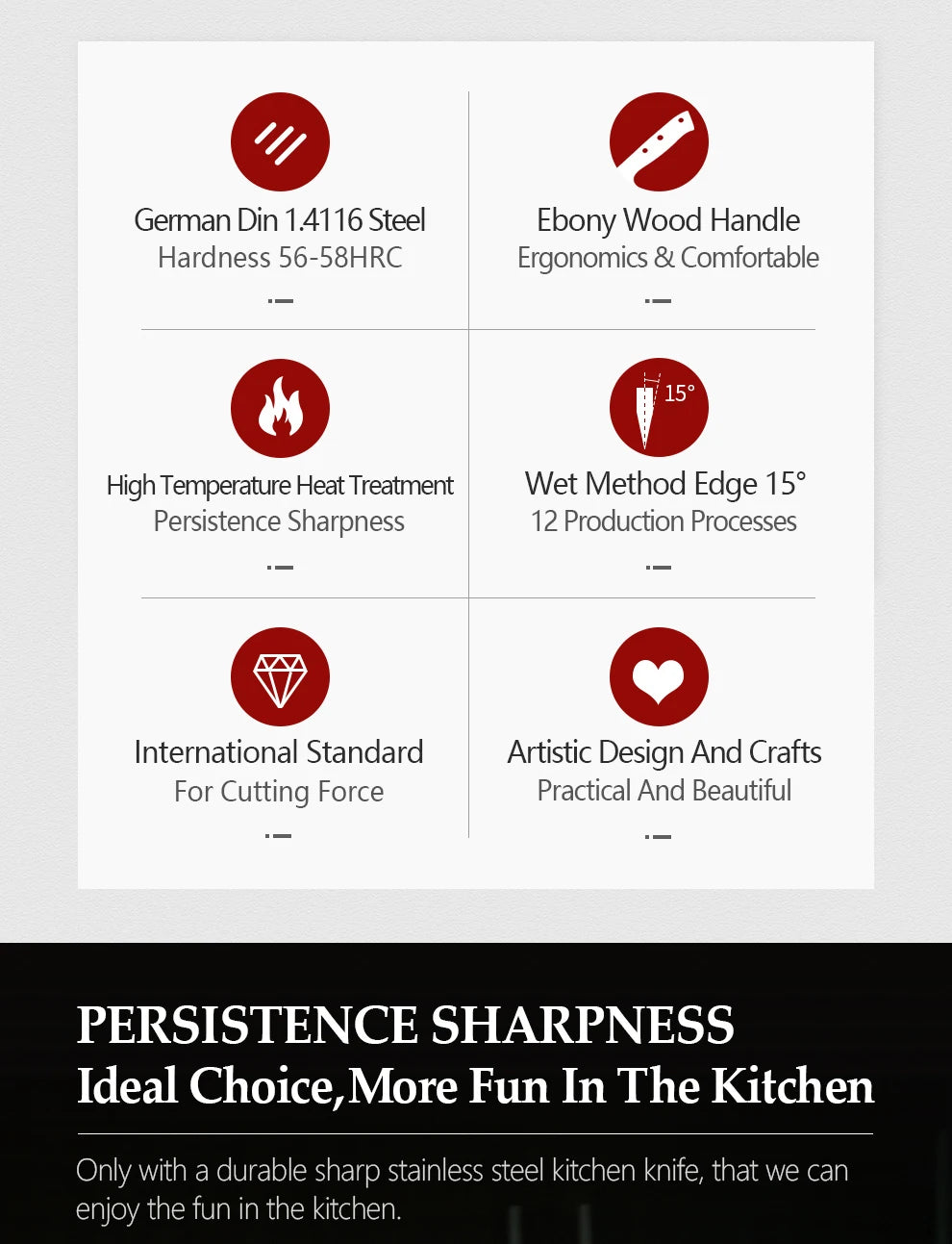 German Din 1.4116 Steel
Hardness 56-58HRC

Ebony Wood Handle
Ergonomics & Comfortable

High Temperature Heat Treatment
Persistence Sharpness

15°

Wet Method Edge 15°
12 Production Processes

International Standard
For Cutting Force

Artistic Design And Crafts
Practical And Beautiful

PERSISTENCE SHARPNESS
Ideal Choice,More Fun In The Kitchen

Only with a durable sharp stainless steel kitchen knife, that we can enjoy the fun in the kitchen.